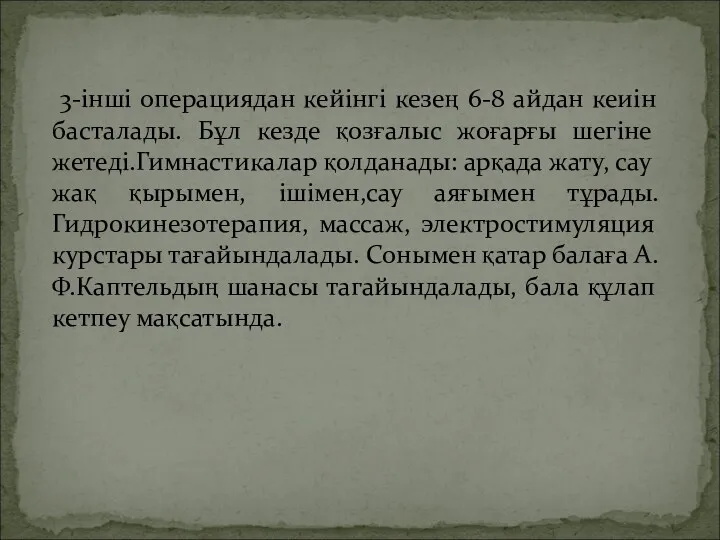 3-інші операциядан кейінгі кезең 6-8 айдан кеиін басталады. Бұл кезде қозғалыс жоғарғы шегіне жетеді.Гимнастикалар қолданады: арқада жату, сау жақ қырымен, ішімен,сау аяғымен тұрады. Гидрокинезотерапия, массаж, электростимуляция курстары тағайындалады. Сонымен қатар балаға А. Ф.Каптельдың шанасы тагайындалады, бала құлап кетпеу мақсатында.